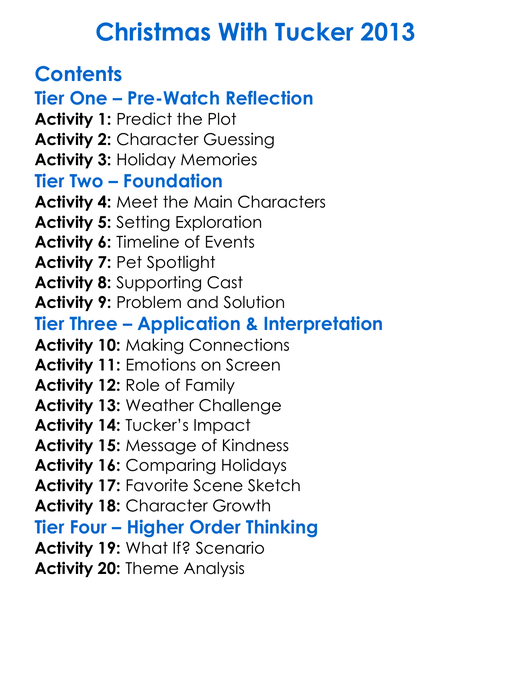 Christmas With Tucker 2013

Contents
Tier One – Pre-Watch Reflection
Activity 1: Predict the Plot
Activity 2: Character Guessing
Activity 3: Holiday Memories
Tier Two – Foundation
Activity 4: Meet the Main Characters
Activity 5: Setting Exploration
Activity 6: Timeline of Events
Activity 7: Pet Spotlight
Activity 8: Supporting Cast
Activity 9: Problem and Solution
Tier Three – Application & Interpretation
Activity 10: Making Connections
Activity 11: Emotions on Screen
Activity 12: Role of Family
Activity 13: Weather Challenge
Activity 14: Tucker's Impact
Activity 15: Message of Kindness
Activity 16: Comparing Holidays
Activity 17: Favorite Scene Sketch
Activity 18: Character Growth
Tier Four – Higher Order Thinking
Activity 19: What If? Scenario
Activity 20: Theme Analysis